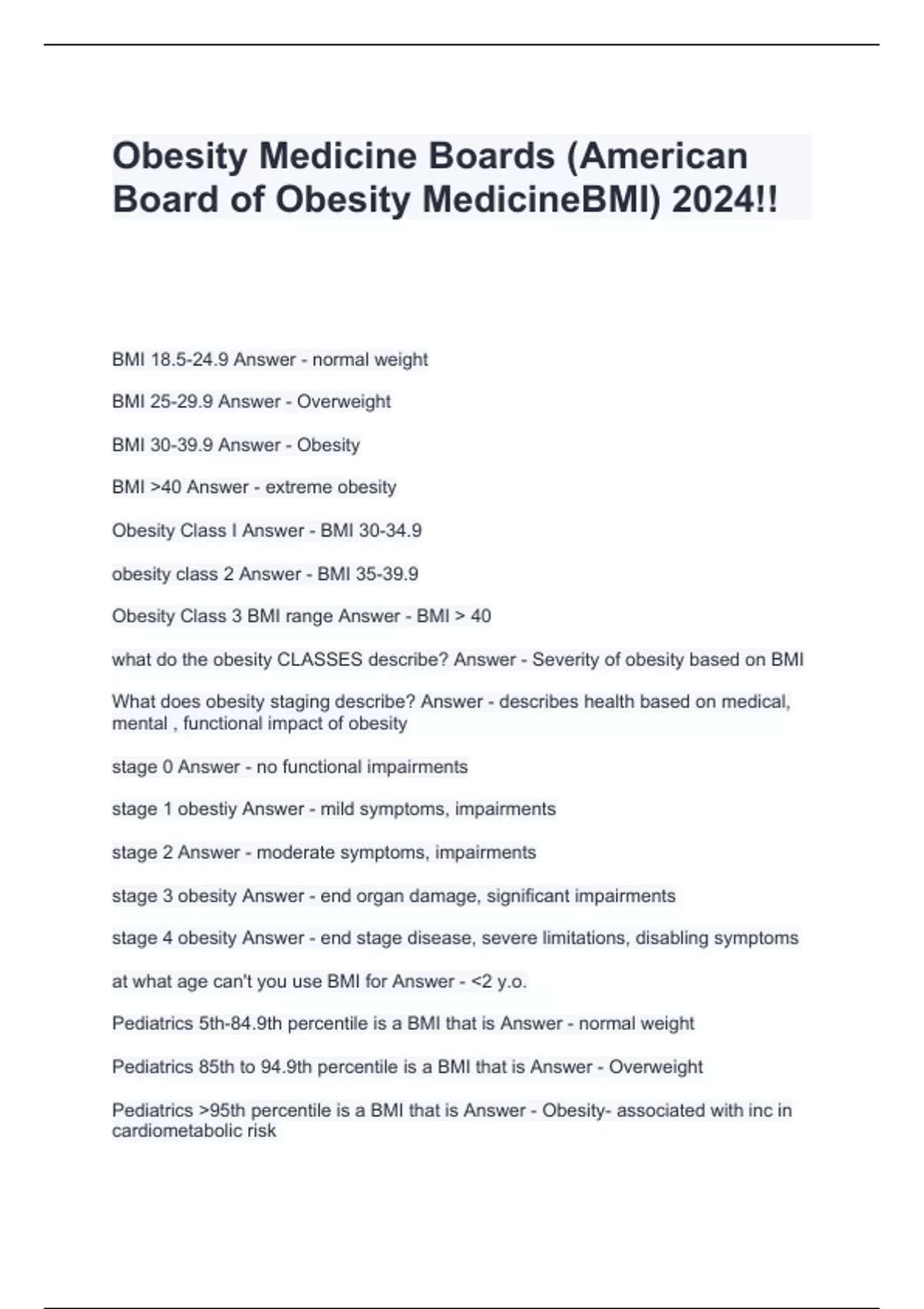 Obesity Medicine Boards (American Board of Obesity MedicineBMI) 2024!!

BMI 18.5-24.9 Answer - normal weight

BMI 25-29.9 Answer - Overweight

BMI 30-39.9 Answer - Obesity

BMI >40 Answer - extreme obesity

Obesity Class I Answer - BMI 30-34.9

obesity class 2 Answer - BMI 35-39.9

Obesity Class 3 BMI range Answer - BMI > 40

what do the obesity CLASSES describe? Answer - Severity of obesity based on BMI

What does obesity staging describe? Answer - describes health based on medical, mental , functional impact of obesity

stage 0 Answer - no functional impairments

stage 1 obestiy Answer - mild symptoms, impairments

stage 2 Answer - moderate symptoms, impairments

stage 3 obesity Answer - end organ damage, significant impairments

stage 4 obesity Answer - end stage disease, severe limitations, disabling symptoms

at what age can't you use BMI for Answer - <2 y.o.

Pediatrics 5th-84.9th percentile is a BMI that is Answer - normal weight

Pediatrics 85th to 94.9th percentile is a BMI that is Answer - Overweight

Pediatrics >95th percentile is a BMI that is Answer - Obesity- associated with inc in cardiometabolic risk